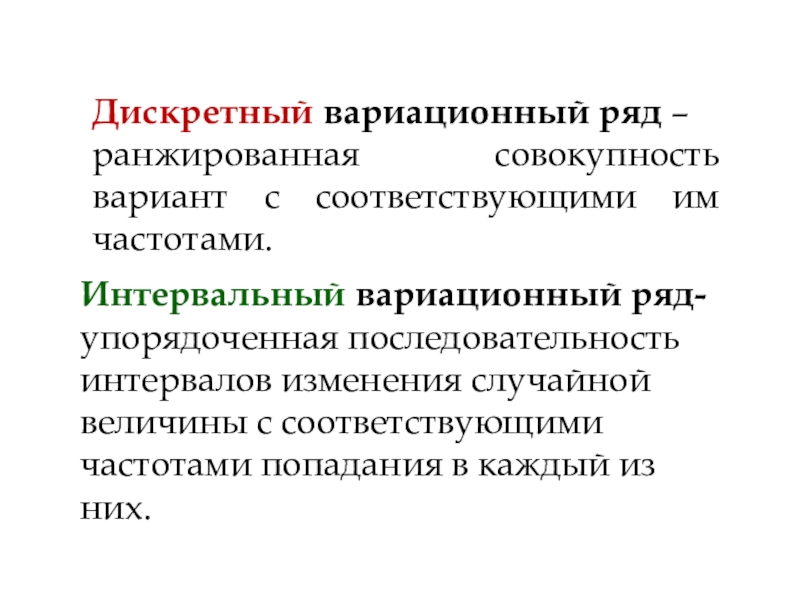 Дискретный вариационный ряд – ранжированная совокупность вариант с соответствующими им частотами.

Интервальный вариационный ряд- упорядоченная последовательность интервалов изменения случайной величины с соответствующими частотами попадания в каждый из них.